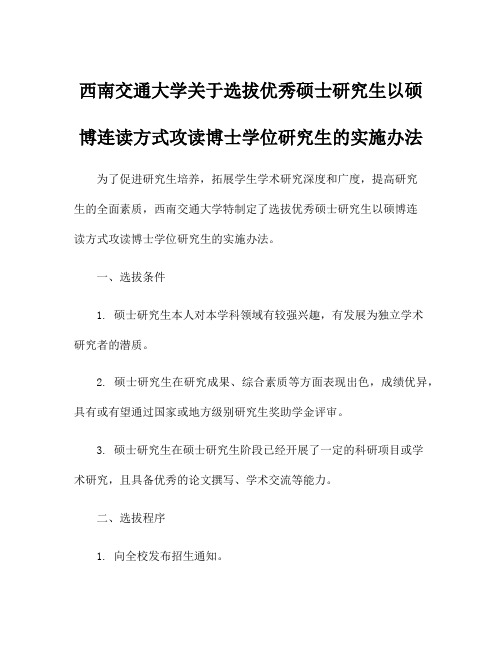 西南交通大学关于选拔优秀硕士研究生以硕博连读方式攻读博士学位研究生的实施办法

为了促进研究生培养，拓展学生学术研究深度和广度，提高研究生的全面素质，西南交通大学特制定了选拔优秀硕士研究生以硕博连读方式攻读博士学位研究生的实施办法。

一、选拔条件

1. 硕士研究生本人对本学科领域有较强兴趣，有发展为独立学术研究者的潜质。

2. 硕士研究生在研究成果、综合素质等方面表现出色，成绩优异，具有或有望通过国家或地方级别研究生奖助学金评审。

3. 硕士研究生在硕士研究生阶段已经开展了一定的科研项目或学术研究，且具备优秀的论文撰写、学术交流等能力。

二、选拔程序

1. 向全校发布招生通知。